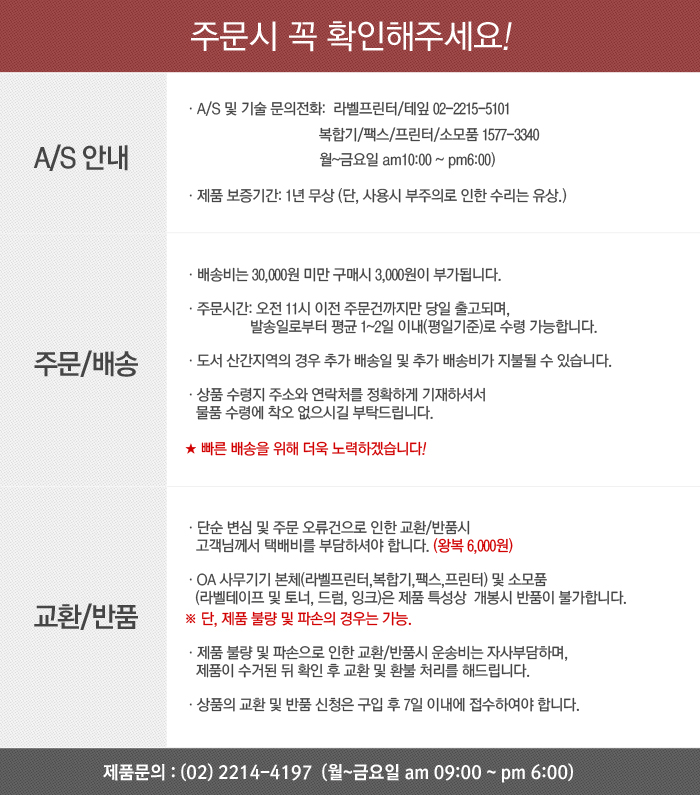 주문시 꼭 확인해주세요!

A/S 안내

· A/S 및 기술 문의전화: 라벨프린터/테잎 02-2215-5101
복합기/팩스/프린터/소모품 1577-3340
월~금요일 am10:00 ~ pm6:00)

· 제품 보증기간: 1년 무상 (단, 사용시 부주의로 인한 수리는 유상.)

주문/배송

· 배송비는 30,000원 미만 구매시 3,000원이 부가됩니다.

· 주문시간: 오전 11시 이전 주문건까지만 당일 출고되며, 발송일로부터 평균 1~2일 이내(평일기준)로 수령 가능합니다.

· 도서 산간지역의 경우 추가 배송일 및 추가 배송비가 지불될 수 있습니다.

· 상품 수령지 주소와 연락처를 정확하게 기재하셔서 물품 수령에 착오 없으시길 부탁드립니다.

★ 빠른 배송을 위해 더욱 노력하겠습니다!

교환/반품

· 단순 변심 및 주문 오류건으로 인한 교환/반품시 고객님께서 택배비를 부담하셔야 합니다. (왕복 6,000원)

· OA 사무기기 본체(라벨프린터,복합기,팩스,프린터) 및 소모품 (라벨테이프 및 토너, 드럼, 잉크)은 제품 특성상 개봉시 반품이 불가합니다.
※ 단, 제품 불량 및 파손의 경우는 가능.

· 제품 불량 및 파손으로 인한 교환/반품시 운송비는 자사부담하며, 제품이 수거된 뒤 확인 후 교환 및 환불 처리를 해드립니다.

· 상품의 교환 및 반품 신청은 구입 후 7일 이내에 접수하여야 합니다.

제품문의 : (02) 2214-4197 (월~금요일 am 09:00 ~ pm 6:00)